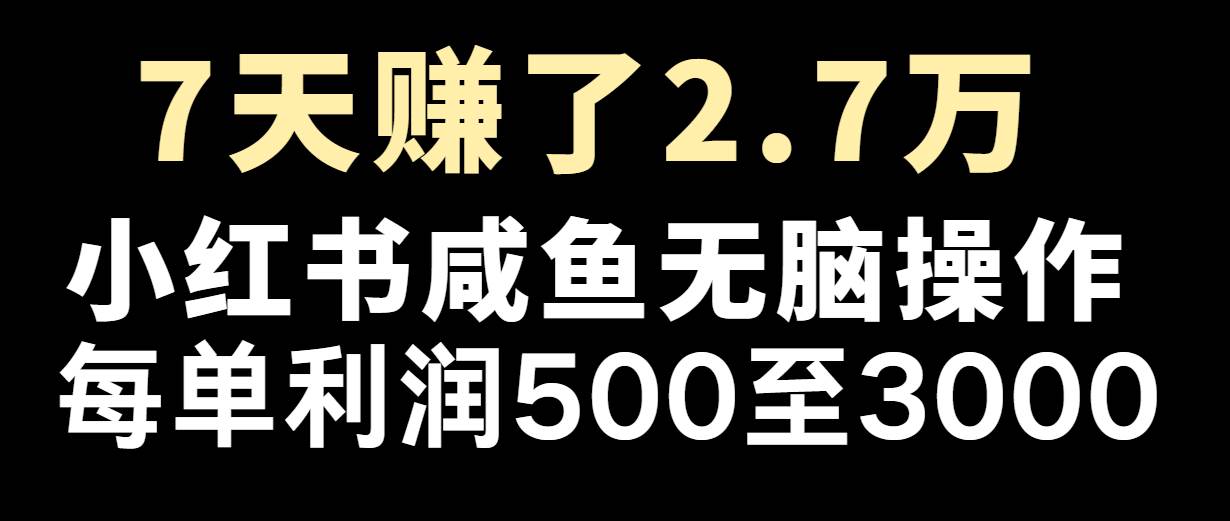 7天赚了2.7万

小红书咸鱼无脑操作

每单利润500至3000